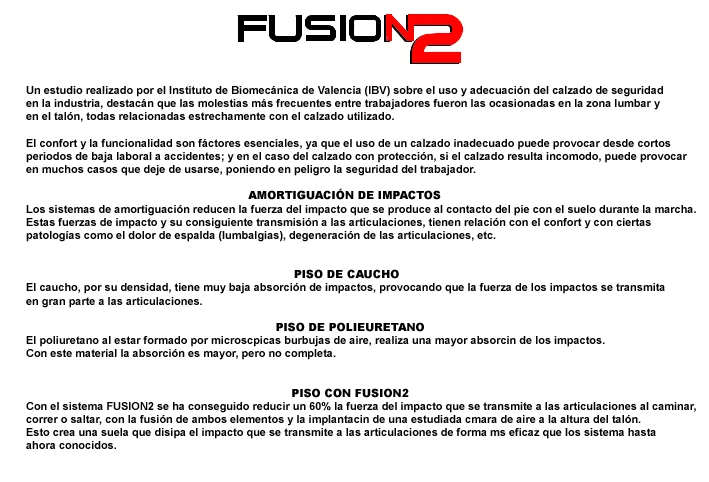 FUSION2

Un estudio realizado por el Instituto de Biomecánica de Valencia (IBV) sobre el uso y adecuación del calzado de seguridad en la industria, destacán que las molestias más frecuentes entre trabajadores fueron las ocasionadas en la zona lumbar y en el talón, todas relacionadas estrechamente con el calzado utilizado.

El confort y la funcionalidad son fáctores esenciales, ya que el uso de un calzado inadecuado puede provocar desde cortos periodos de baja laboral a accidentes; y en el caso del calzado con protección, si el calzado resulta incomodo, puede provocar en muchos casos que deje de usarse, poniendo en peligro la seguridad del trabajador.

AMORTIGUACIÓN DE IMPACTOS
Los sistemas de amortiguación reducen la fuerza del impacto que se produce al contacto del pie con el suelo durante la marcha. Estas fuerzas de impacto y su consiguiente transmisión a las articulaciones, tienen relación con el confort y con ciertas patologías como el dolor de espalda (lumbalgias), degeneración de las articulaciones, etc.

PISO DE CAUCHO
El caucho, por su densidad, tiene muy baja absorción de impactos, provocando que la fuerza de los impactos se transmita en gran parte a las articulaciones.

PISO DE POLIEURETANO
El poliuretano al estar formado por microscpicas burbujas de aire, realiza una mayor absorcin de los impactos.
Con este material la absorción es mayor, pero no completa.

PISO CON FUSION2
Con el sistema FUSION2 se ha conseguido reducir un 60% la fuerza del impacto que se transmite a las articulaciones al caminar, correr o saltar, con la fusión de ambos elementos y la implantacin de una estudiada cmara de aire a la altura del talón.
Esto crea una suela que disipa el impacto que se transmite a las articulaciones de forma ms eficaz que los sistema hasta ahora conocidos.